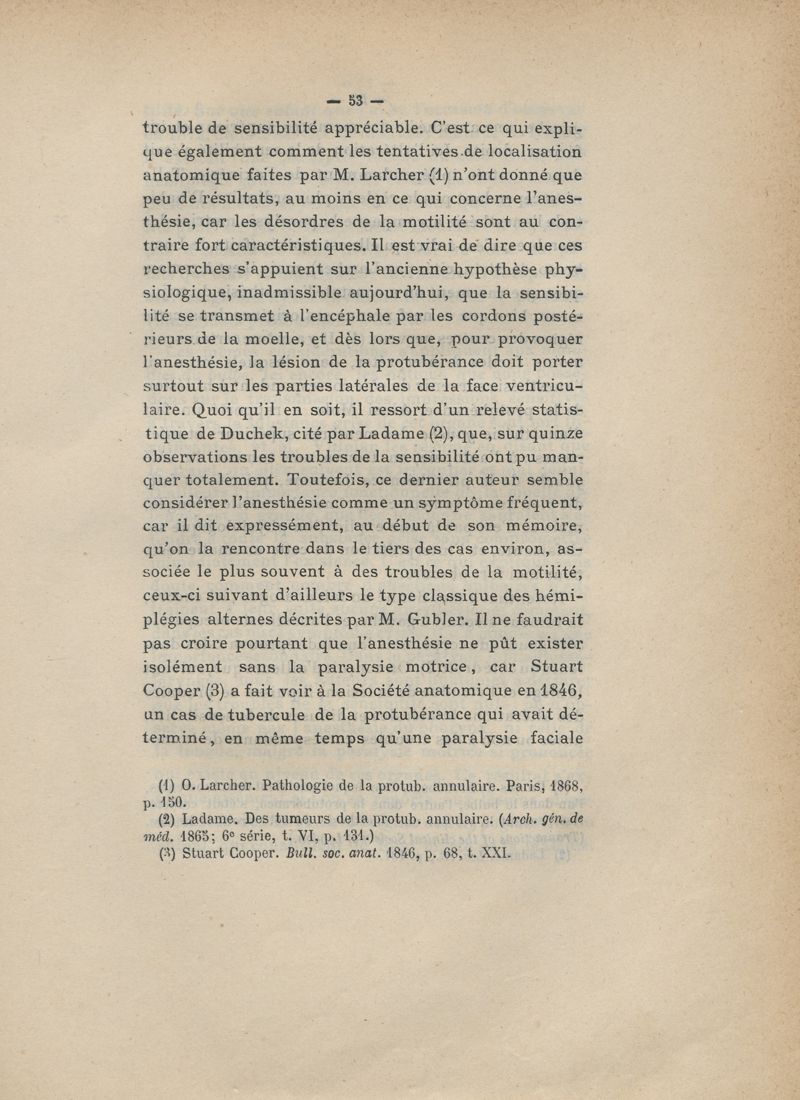 — 53 —

trouble de sensibilité appréciable. C'est ce qui explique également comment les tentatives de localisation anatomique faites par M. Larcher (1) n'ont donné que peu de résultats, au moins en ce qui concerne l'anesthésie, car les désordres de la motilité sont au contraire fort caractéristiques. Il est vrai de dire que ces recherches s'appuient sur l'ancienne hypothèse physiologique, inadmissible aujourd'hui, que la sensibilité se transmet à l'encéphale par les cordons postérieurs de la moelle, et dès lors que, pour provoquer l'anesthésie, la lésion de la protubérance doit porter surtout sur les parties latérales de la face ventriculaire. Quoi qu'il en soit, il ressort d'un relevé statistique de Duchek, cité par Ladame (2), que, sur quinze observations les troubles de la sensibilité ont pu manquer totalement. Toutefois, ce dernier auteur semble considérer l'anesthésie comme un symptôme fréquent, car il dit expressément, au début de son mémoire, qu'on la rencontre dans le tiers des cas environ, associée le plus souvent à des troubles de la motilité, ceux-ci suivant d'ailleurs le type classique des hémiplégies alternes décrites par M. Gubler. Il ne faudrait pas croire pourtant que l'anesthésie ne pût exister isolément sans la paralysie motrice, car Stuart Cooper (3) a fait voir à la Société anatomique en 1846, un cas de tubercule de la protubérance qui avait déterminé, en même temps qu'une paralysie faciale

(1) O. Larcher. Pathologie de la protub. annulaire. Paris, 1868, p. 150.
(2) Ladame. Des tumeurs de la protub. annulaire. (Arch. gén. de méd. 1865; 6e série, t. VI, p. 131.)
(3) Stuart Cooper. Bull. soc. anat. 1846, p. 68, t. XXI.